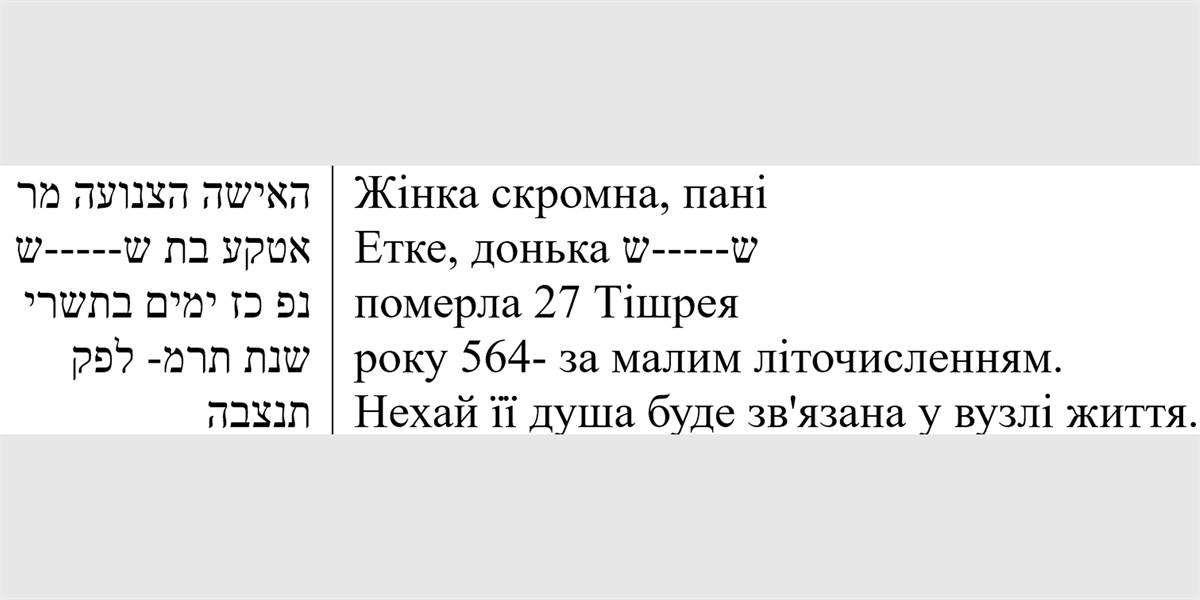 | האישה הצנועה מר | Жінка скромна, пані |
|---|---|
| אטקע בת ש-----ש | Етке, донька ש-----ש |
| נפ כז ימים בתשרי | померла 27 Тішрея |
| שנת תרמ- לפק | року 564- за малим літочисленням. |
| תנצבה | Нехай її душа буде зв'язана у вузлі життя. |